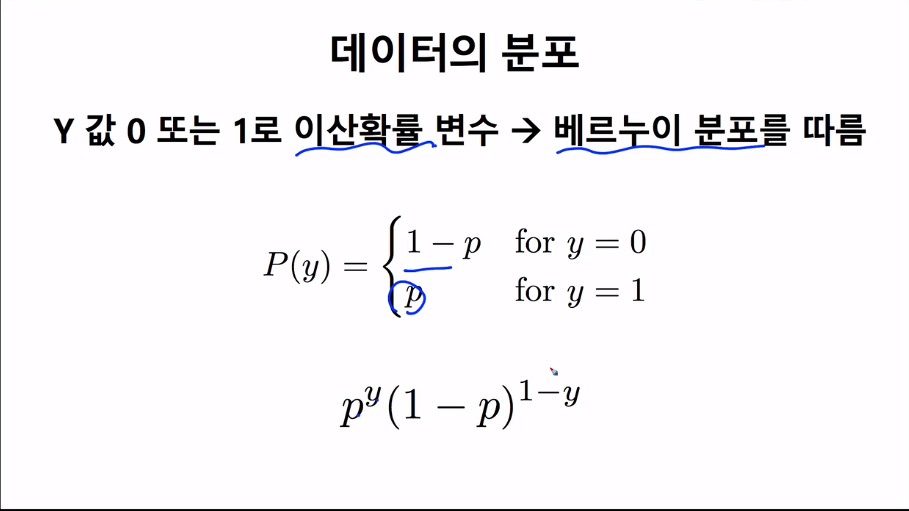 데이터의 분포

Y 값 0 또는 1로 이산확률 변수 → 베르누이 분포를 따름

$P(y) = \begin{cases} 1-p & \text{for } y=0 \\ p & \text{for } y=1 \end{cases}$

$p^y(1-p)^{1-y}$